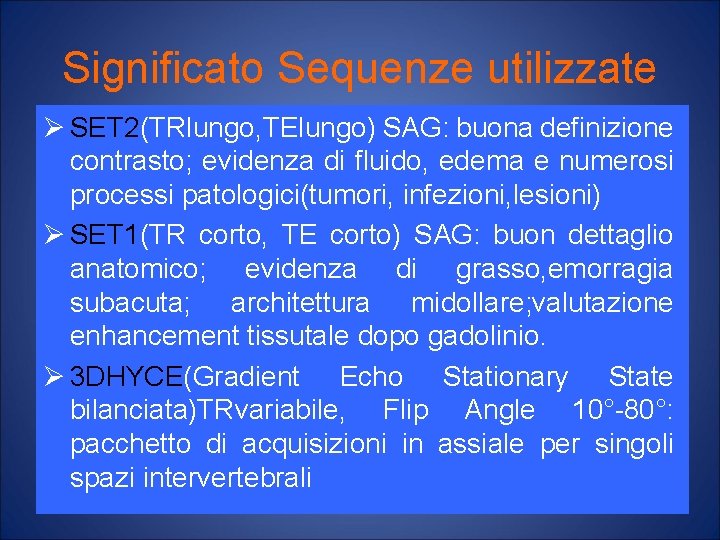 Significato Sequenze utilizzate

➢ SET2(TRlungo,TElungo) SAG: buona definizione contrasto; evidenza di fluido, edema e numerosi processi patologici(tumori, infezioni,lesioni)

➢ SET1(TR corto, TE corto) SAG: buon dettaglio anatomico; evidenza di grasso,emorragia subacuta; architettura midollare;valutazione enhancement tissutale dopo gadolinio.

➢ 3DHYCE(Gradient Echo Stationary State bilanciata)TRvariabile, Flip Angle 10°-80°: pacchetto di acquisizioni in assiale per singoli spazi intervertebrali